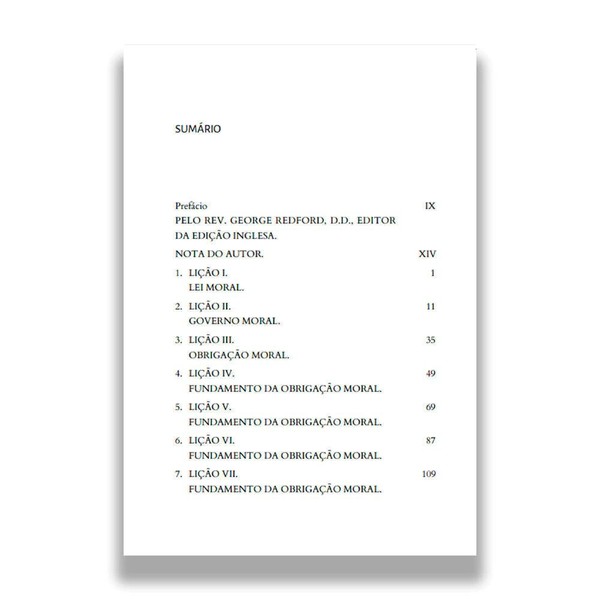 SUMÁRIO

Prefácio IX
PELO REV. GEORGE REDFORD, D.D., EDITOR
DA EDIÇÃO INGLESA.

NOTA DO AUTOR. XIV

1. LIÇÃO I. 1
LEI MORAL.

2. LIÇÃO II. 11
GOVERNO MORAL.

3. LIÇÃO III. 35
OBRIGAÇÃO MORAL.

4. LIÇÃO IV. 49
FUNDAMENTO DA OBRIGAÇÃO MORAL.

5. LIÇÃO V. 69
FUNDAMENTO DA OBRIGAÇÃO MORAL.

6. LIÇÃO VI. 87
FUNDAMENTO DA OBRIGAÇÃO MORAL.

7. LIÇÃO VII. 109
FUNDAMENTO DA OBRIGAÇÃO MORAL.